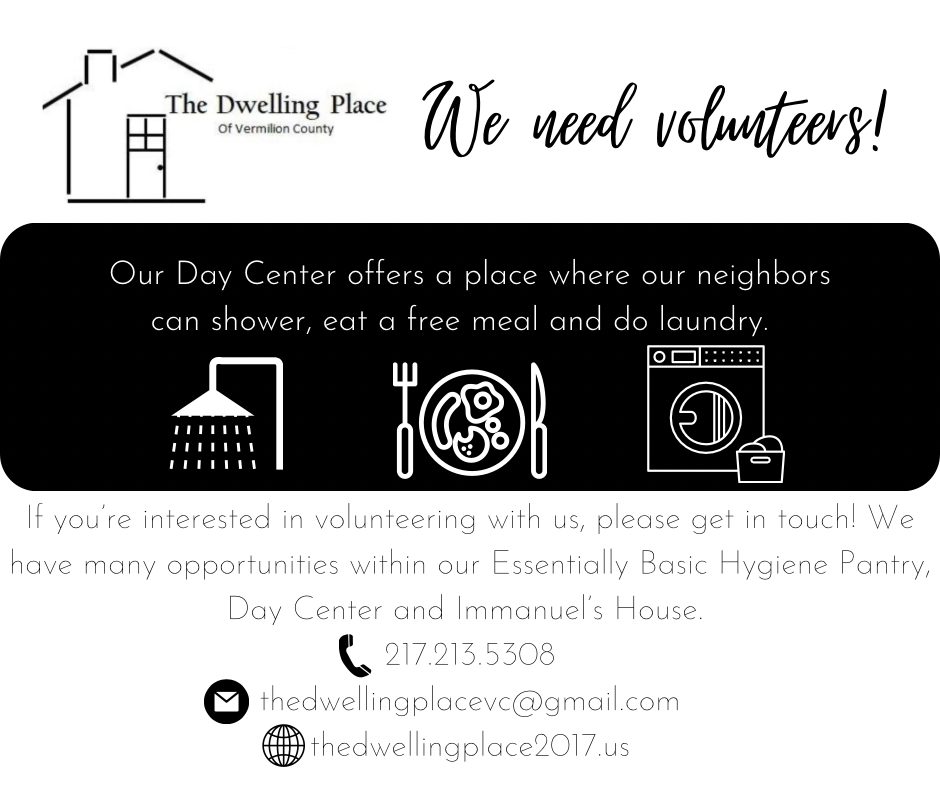 The Dwelling Place
Of Vermilion County

We need volunteers!

Our Day Center offers a place where our neighbors can shower, eat a free meal and do laundry.

If you're interested in volunteering with us, please get in touch! We have many opportunities within our Essentially Basic Hygiene Pantry, Day Center and Immanuel's House.

217.213.5308

thedwellingplacevc@gmail.com

thedwellingplace2017.us